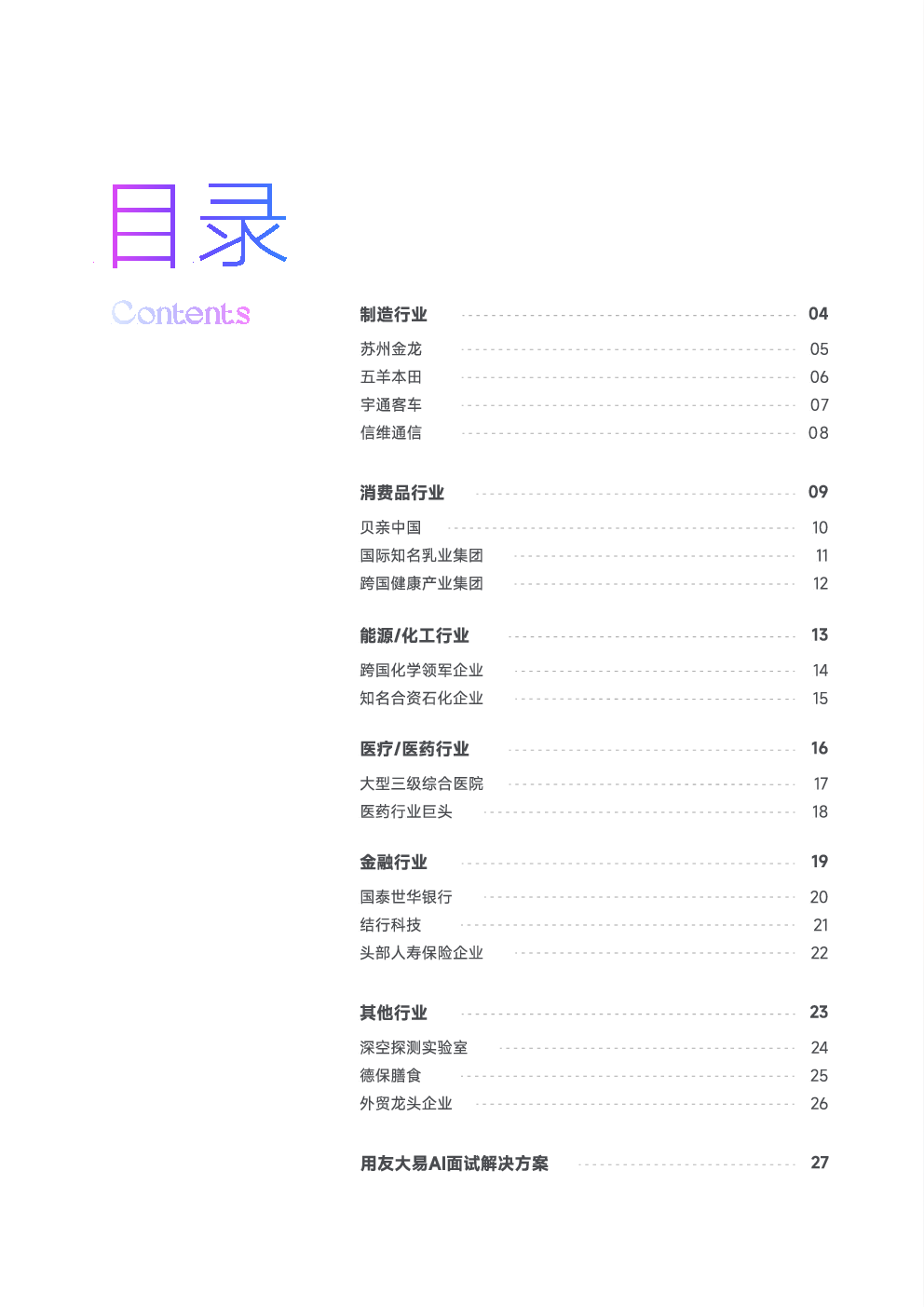 目录

Contents

制造行业 04
苏州金龙 05
五羊本田 06
宇通客车 07
信维通信 08

消费品行业 09
贝亲中国 10
国际知名乳业集团 11
跨国健康产业集团 12

能源/化工行业 13
跨国化学领军企业 14
知名合资石化企业 15

医疗/医药行业 16
大型三级综合医院 17
医药行业巨头 18

金融行业 19
国泰世华银行 20
结行科技 21
头部人寿保险企业 22

其他行业 23
深空探测实验室 24
德保膳食 25
外贸龙头企业 26

用友大易AI面试解决方案 27